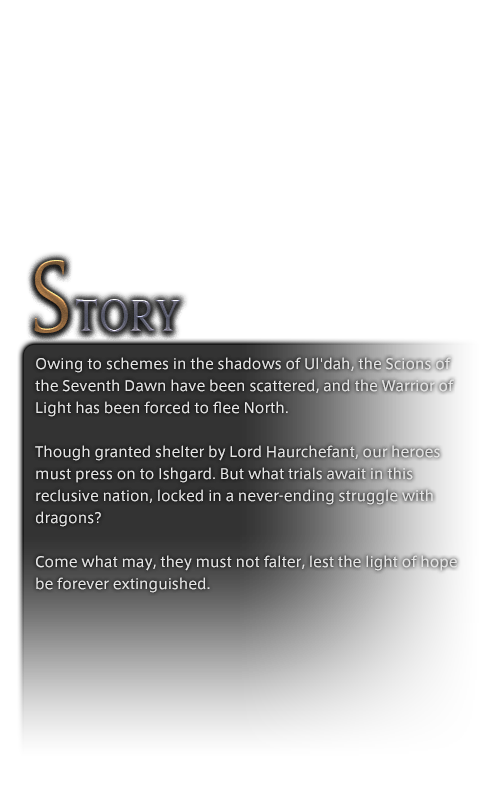 STORY

Owing to schemes in the shadows of Ul'dah, the Scions of the Seventh Dawn have been scattered, and the Warrior of Light has been forced to flee North.

Though granted shelter by Lord Haurchefant, our heroes must press on to Ishgard. But what trials await in this reclusive nation, locked in a never-ending struggle with dragons?

Come what may, they must not falter, lest the light of hope be forever extinguished.